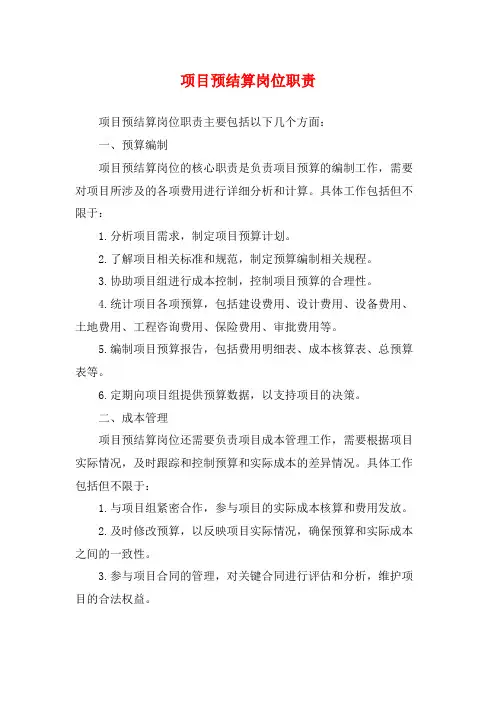 项目预结算岗位职责

项目预结算岗位职责主要包括以下几个方面：

一、预算编制

项目预结算岗位的核心职责是负责项目预算的编制工作，需要对项目所涉及的各项费用进行详细分析和计算。具体工作包括但不限于：

1.分析项目需求，制定项目预算计划。

2.了解项目相关标准和规范，制定预算编制相关规程。

3.协助项目组进行成本控制，控制项目预算的合理性。

4.统计项目各项预算，包括建设费用、设计费用、设备费用、土地费用、工程咨询费用、保险费用、审批费用等。

5.编制项目预算报告，包括费用明细表、成本核算表、总预算表等。

6.定期向项目组提供预算数据，以支持项目的决策。

二、成本管理

项目预结算岗位还需要负责项目成本管理工作，需要根据项目实际情况，及时跟踪和控制预算和实际成本的差异情况。具体工作包括但不限于：

1.与项目组紧密合作，参与项目的实际成本核算和费用发放。

2.及时修改预算，以反映项目实际情况，确保预算和实际成本之间的一致性。

3.参与项目合同的管理，对关键合同进行评估和分析，维护项目的合法权益。